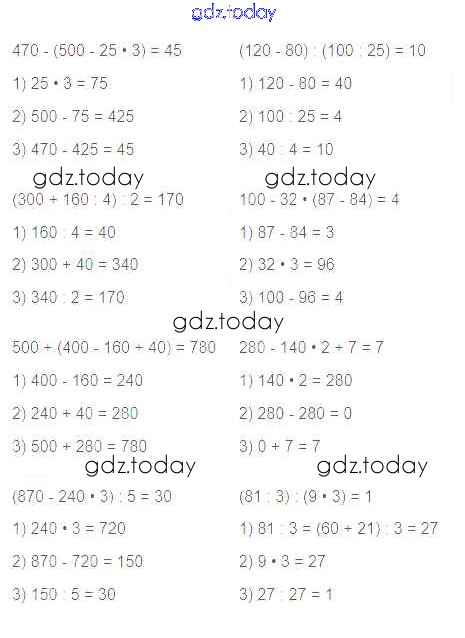 gdz.today

$470 - (500 - 25 \cdot 3) = 45$

1) $25 \cdot 3 = 75$

2) $500 - 75 = 425$

3) $470 - 425 = 45$

gdz.today

$(300 + 160 : 4) : 2 = 170$

1) $160 : 4 = 40$

2) $300 + 40 = 340$

3) $340 : 2 = 170$

gdz.today

$500 + (400 - 160 + 40) = 780$

1) $400 - 160 = 240$

2) $240 + 40 = 280$

3) $500 + 280 = 780$

gdz.today

$(870 - 240 \cdot 3) : 5 = 30$

1) $240 \cdot 3 = 720$

2) $870 - 720 = 150$

3) $150 : 5 = 30$

$(120 - 80) : (100 : 25) = 10$

1) $120 - 80 = 40$

2) $100 : 25 = 4$

3) $40 : 4 = 10$

gdz.today

$100 - 32 \cdot (87 - 84) = 4$

1) $87 - 84 = 3$

2) $32 \cdot 3 = 96$

3) $100 - 96 = 4$

$280 - 140 \cdot 2 + 7 = 7$

1) $140 \cdot 2 = 280$

2) $280 - 280 = 0$

3) $0 + 7 = 7$

gdz.today

$(81 : 3) : (9 \cdot 3) = 1$

1) $81 : 3 = (60 + 21) : 3 = 27$

2) $9 \cdot 3 = 27$

3) $27 : 27 = 1$